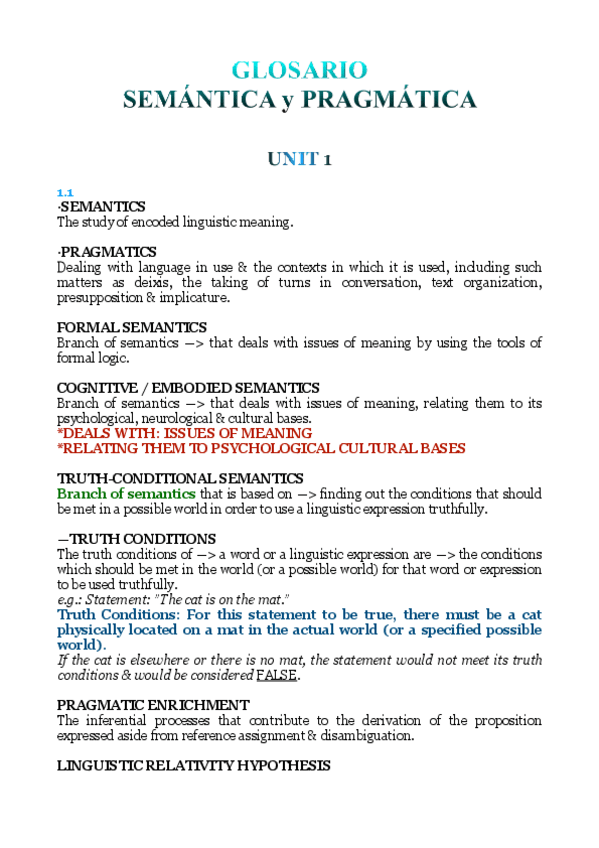 GLOSARIO
SEMÁNTICA y PRAGMÁTICA

UNIT 1

1.1
·SEMANTICS
The study of encoded linguistic meaning.

·PRAGMATICS
Dealing with language in use & the contexts in which it is used, including such matters as deixis, the taking of turns in conversation, text organization, presupposition & implicature.

FORMAL SEMANTICS
Branch of semantics —> that deals with issues of meaning by using the tools of formal logic.

COGNITIVE / EMBODIED SEMANTICS
Branch of semantics —> that deals with issues of meaning, relating them to its psychological, neurological & cultural bases.
*DEALS WITH: ISSUES OF MEANING
*RELATING THEM TO PSYCHOLOGICAL CULTURAL BASES

TRUTH-CONDITIONAL SEMANTICS
Branch of semantics that is based on —> finding out the conditions that should be met in a possible world in order to use a linguistic expression truthfully.

—TRUTH CONDITIONS
The truth conditions of —> a word or a linguistic expression are —> the conditions which should be met in the world (or a possible world) for that word or expression to be used truthfully.
e.g.: Statement: "The cat is on the mat."
Truth Conditions: For this statement to be true, there must be a cat physically located on a mat in the actual world (or a specified possible world).
If the cat is elsewhere or there is no mat, the statement would not meet its truth conditions & would be considered FALSE.

PRAGMATIC ENRICHMENT
The inferential processes that contribute to the derivation of the proposition expressed aside from reference assignment & disambiguation.

LINGUISTIC RELATIVITY HYPOTHESIS